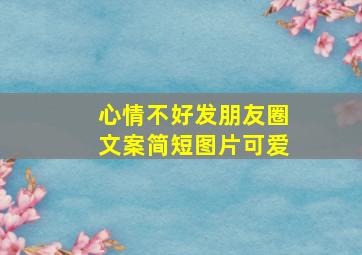 心情不好发朋友圈
文案简短图片可爱